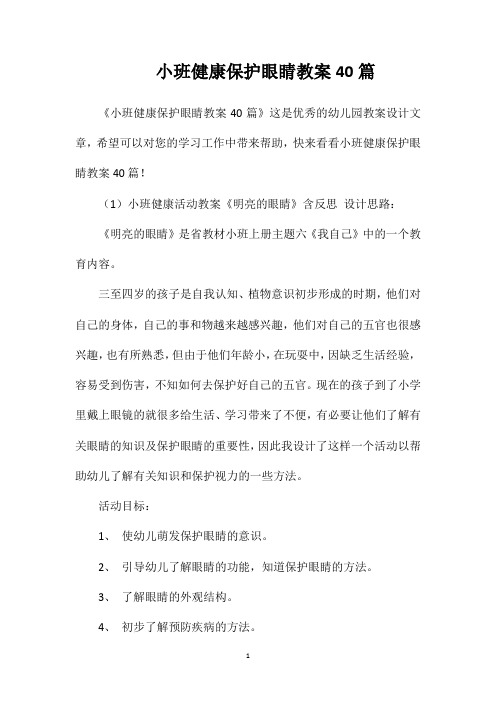 小班健康保护眼睛教案40篇

《小班健康保护眼睛教案40篇》这是优秀的幼儿园教案设计文章，希望可以对您的学习工作中带来帮助，快来看看小班健康保护眼睛教案40篇！

（1）小班健康活动教案《明亮的眼睛》含反思 设计思路：

《明亮的眼睛》是省教材小班上册主题六《我自己》中的一个教育内容。

三至四岁的孩子是自我认知、植物意识初步形成的时期，他们对自己的身体，自己的事和物越来越感兴趣，他们对自己的五官也很感兴趣，也有所熟悉，但由于他们年龄小，在玩耍中，因缺乏生活经验，容易受到伤害，不知如何去保护好自己的五官。现在的孩子到了小学里戴上眼镜的就很多给生活、学习带来了不便，有必要让他们了解有关眼睛的知识及保护眼睛的重要性，因此我设计了这样一个活动以帮助幼儿了解有关知识和保护视力的一些方法。

活动目标：

1、 使幼儿萌发保护眼睛的意识。

2、 引导幼儿了解眼睛的功能，知道保护眼睛的方法。

3、 了解眼睛的外观结构。

4、 初步了解预防疾病的方法。

1